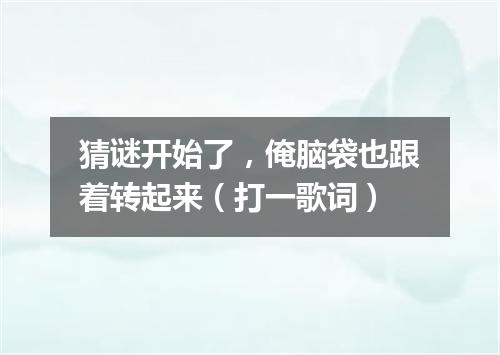 猜谜开始了，俺脑袋也跟着转起来（打一歌词）